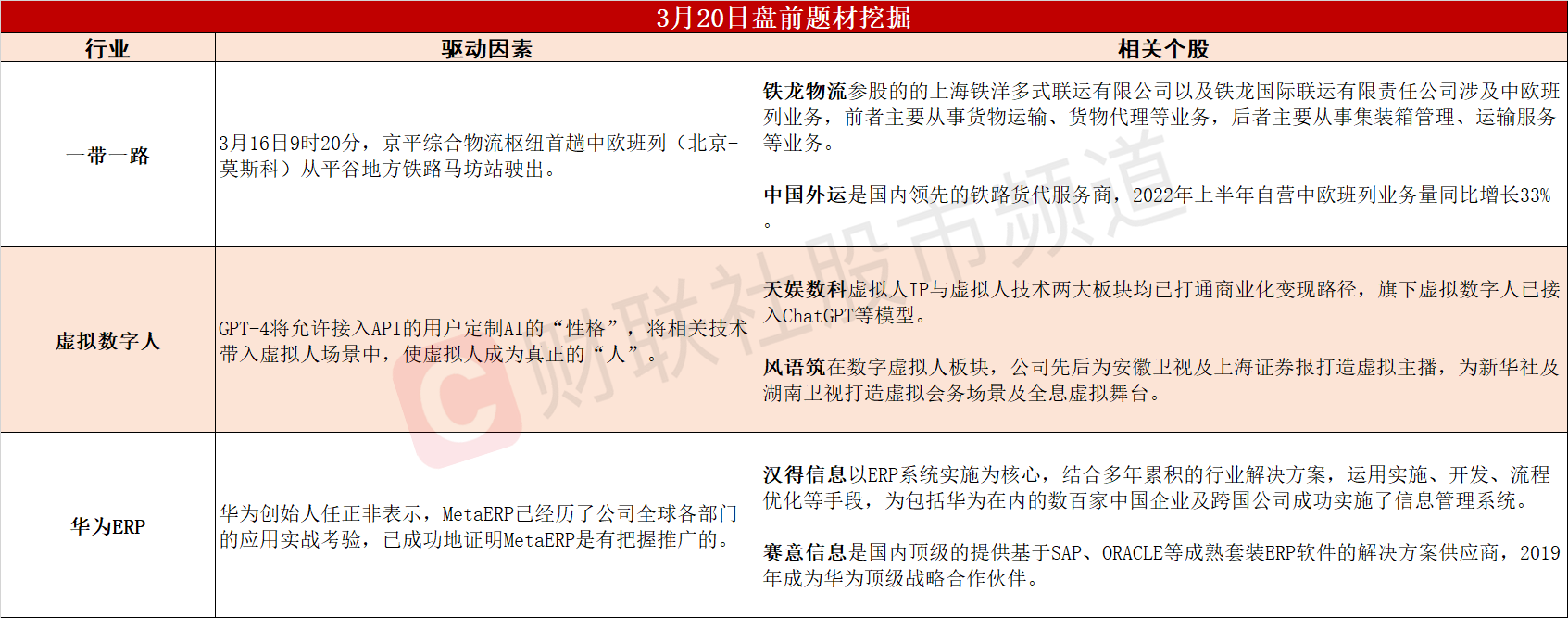 3月20日盘前题材挖掘

| 行业 | 驱动因素 | 相关个股 |
|---|---|---|
| 一带一路 | 3月16日9时20分，京平综合物流枢纽首趟中欧班列（北京-莫斯科）从平谷地方铁路马坊站驶出。 | 铁龙物流参股的的上海铁洋多式联运有限公司以及铁龙国际联运有限责任公司涉及中欧班列业务，前者主要从事货物运输、货物代理等业务，后者主要从事集装箱管理、运输服务等业务。 中国外运是国内领先的铁路货代服务商，2022年上半年自营中欧班列业务量同比增长33%。 |
| 虚拟数字人 | GPT-4将允许接入API的用户定制AI的“性格”，将相关技术带入虚拟人场景中，使虚拟人成为真正的“人”。 | 天娱数科虚拟人IP与虚拟人技术两大板块均已打通商业化变现路径，旗下虚拟数字人已接入ChatGPT等模型。 风语筑在数字虚拟人板块，公司先后为安徽卫视及上海证券报打造虚拟主播，为新华社及湖南卫视打造虚拟会务场景及全息虚拟舞台。 |
| 华为ERP | 华为创始人任正非表示，MetaERP已经历了公司全球各部门的应用实战考验，已成功地证明MetaERP是有把握推广的。 | 汉得信息以ERP系统实施为核心，结合多年累积的行业解决方案，运用实施、开发、流程优化等手段，为包括华为在内的数百家中国企业及跨国公司成功实施了信息管理系统。 赛意信息是国内顶级的提供基于SAP、ORACLE等成熟套装ERP软件的解决方案供应商，2019年成为华为顶级战略合作伙伴。 |

财联社股市频道